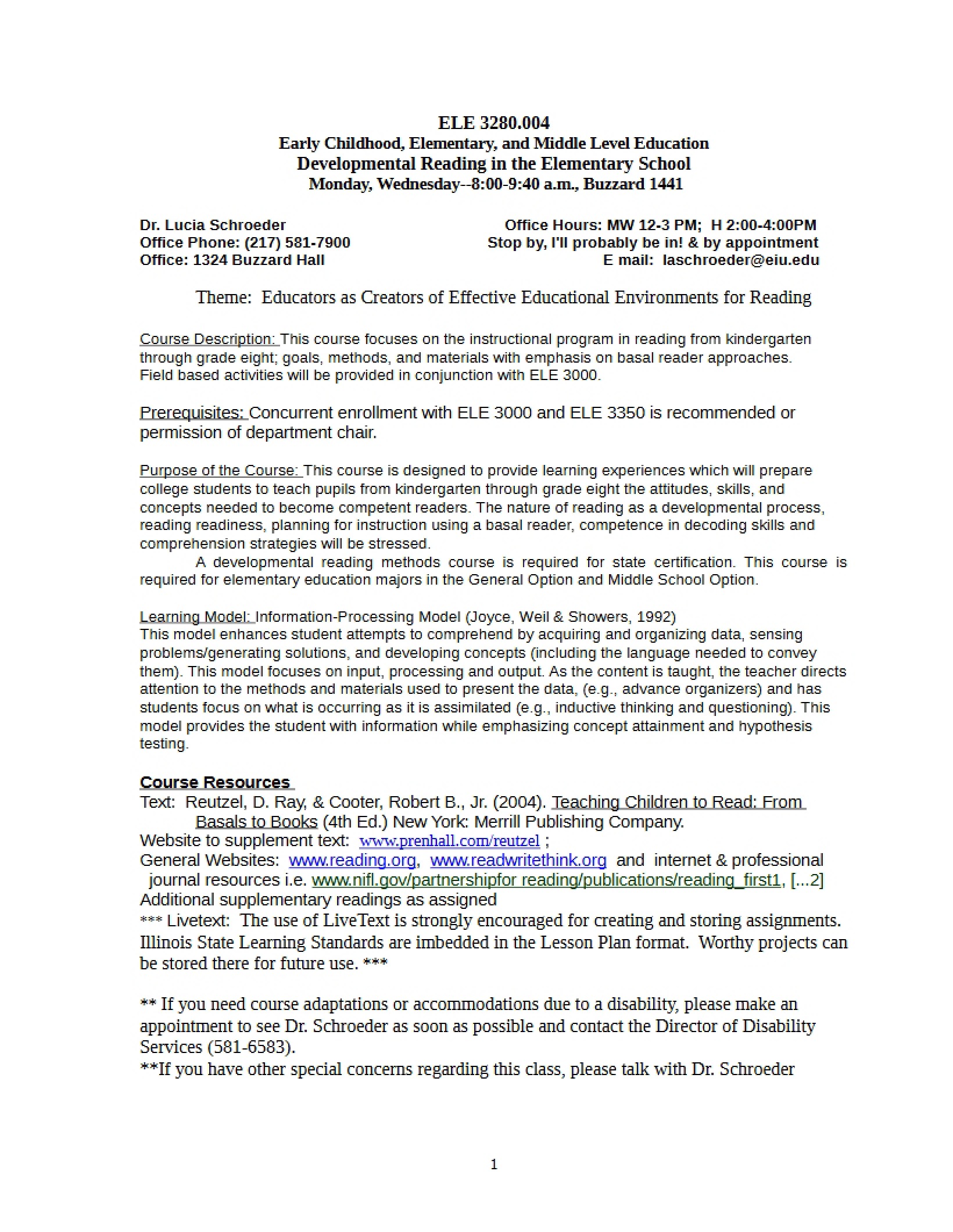 ELE 3280.004
Early Childhood, Elementary, and Middle Level Education
Developmental Reading in the Elementary School
Monday, Wednesday--8:00-9:40 a.m., Buzzard 1441

Dr. Lucia Schroeder
Office Phone: (217) 581-7900
Office: 1324 Buzzard Hall

Office Hours: MW 12-3 PM; H 2:00-4:00PM
Stop by, I'll probably be in! & by appointment
E mail: laschroeder@eiu.edu

Theme: Educators as Creators of Effective Educational Environments for Reading

Course Description: This course focuses on the instructional program in reading from kindergarten through grade eight; goals, methods, and materials with emphasis on basal reader approaches. Field based activities will be provided in conjunction with ELE 3000.

Prerequisites: Concurrent enrollment with ELE 3000 and ELE 3350 is recommended or permission of department chair.

Purpose of the Course: This course is designed to provide learning experiences which will prepare college students to teach pupils from kindergarten through grade eight the attitudes, skills, and concepts needed to become competent readers. The nature of reading as a developmental process, reading readiness, planning for instruction using a basal reader, competence in decoding skills and comprehension strategies will be stressed.

A developmental reading methods course is required for state certification. This course is required for elementary education majors in the General Option and Middle School Option.

Learning Model: Information-Processing Model (Joyce, Weil & Showers, 1992)
This model enhances student attempts to comprehend by acquiring and organizing data, sensing problems/generating solutions, and developing concepts (including the language needed to convey them). This model focuses on input, processing and output. As the content is taught, the teacher directs attention to the methods and materials used to present the data, (e.g., advance organizers) and has students focus on what is occurring as it is assimilated (e.g., inductive thinking and questioning). This model provides the student with information while emphasizing concept attainment and hypothesis testing.

Course Resources
Text: Reutzel, D. Ray, & Cooter, Robert B., Jr. (2004). Teaching Children to Read: From Basals to Books (4th Ed.) New York: Merrill Publishing Company.
Website to supplement text: www.prenhall.com/reutzel ;
General Websites: www.reading.org, www.readwritethink.org and internet & professional journal resources i.e. www.nifl.gov/partnershipfor reading/publications/reading_first1, [...2]
Additional supplementary readings as assigned
*** Livetext: The use of LiveText is strongly encouraged for creating and storing assignments. Illinois State Learning Standards are imbedded in the Lesson Plan format. Worthy projects can be stored there for future use. ***

** If you need course adaptations or accommodations due to a disability, please make an appointment to see Dr. Schroeder as soon as possible and contact the Director of Disability Services (581-6583).
**If you have other special concerns regarding this class, please talk with Dr. Schroeder

1